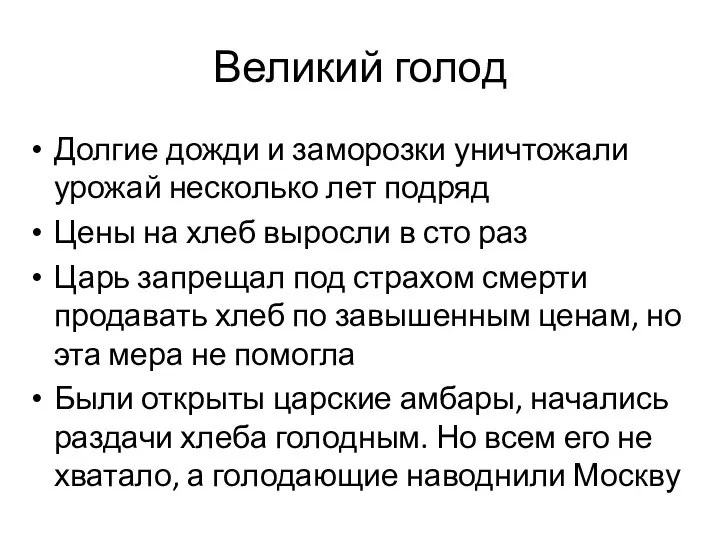 Великий голод

• Долгие дожди и заморозки уничтожали урожай несколько лет подряд
• Цены на хлеб выросли в сто раз
• Царь запрещал под страхом смерти продавать хлеб по завышенным ценам, но эта мера не помогла
• Были открыты царские амбары, начались раздачи хлеба голодным. Но всем его не хватало, а голодающие наводнили Москву